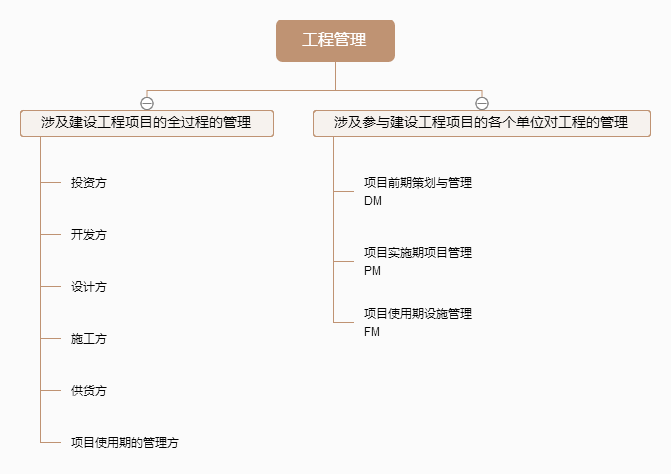 工程管理

涉及建设工程项目的全过程的管理

投资方

开发方

设计方

施工方

供货方

项目使用期的管理方

涉及参与建设工程项目的各个单位对工程的管理

项目前期策划与管理
DM

项目实施期项目管理
PM

项目使用期设施管理
FM